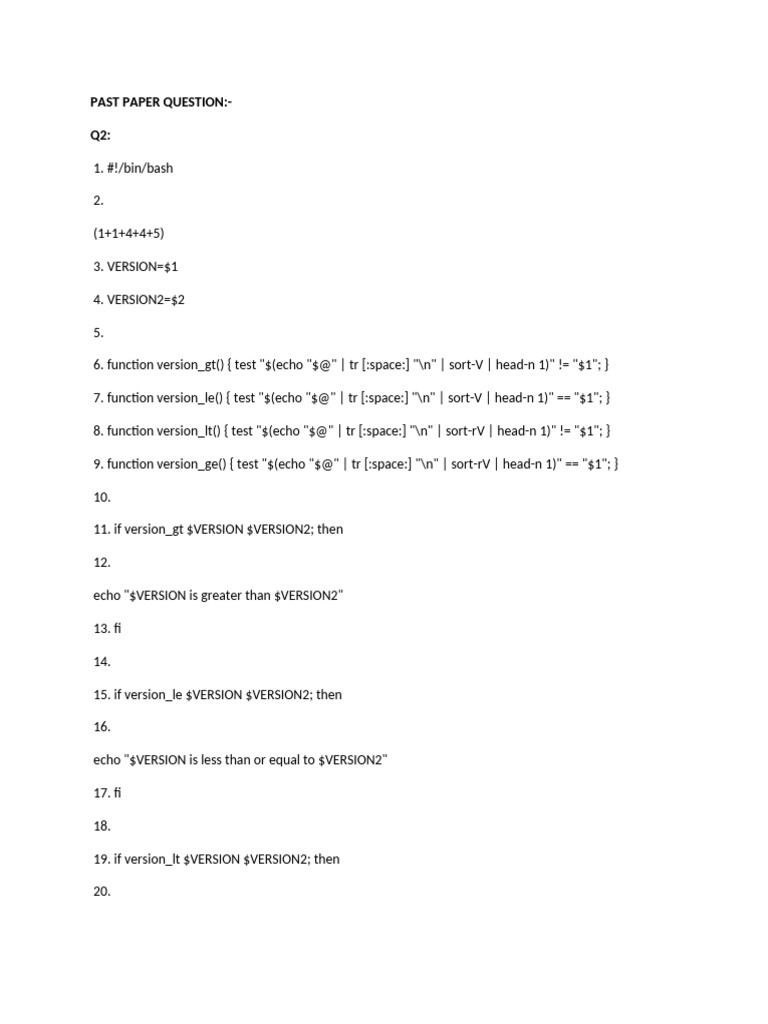 PAST PAPER QUESTION:-

Q2:

1. #!/bin/bash

2.

(1+1+4+4+5)

3. VERSION=$1

4. VERSION2=$2

5.

6. function version_gt() { test "$(echo "$@" | tr [:space:] "\n" | sort-V | head-n 1)" != "$1"; }

7. function version_le() { test "$(echo "$@" | tr [:space:] "\n" | sort-V | head-n 1)" == "$1"; }

8. function version_lt() { test "$(echo "$@" | tr [:space:] "\n" | sort-rV | head-n 1)" != "$1"; }

9. function version_ge() { test "$(echo "$@" | tr [:space:] "\n" | sort-rV | head-n 1)" == "$1"; }

10.

11. if version_gt $VERSION $VERSION2; then

12.

echo "$VERSION is greater than $VERSION2"

13. fi

14.

15. if version_le $VERSION $VERSION2; then

16.

echo "$VERSION is less than or equal to $VERSION2"

17. fi

18.

19. if version_lt $VERSION $VERSION2; then

20.